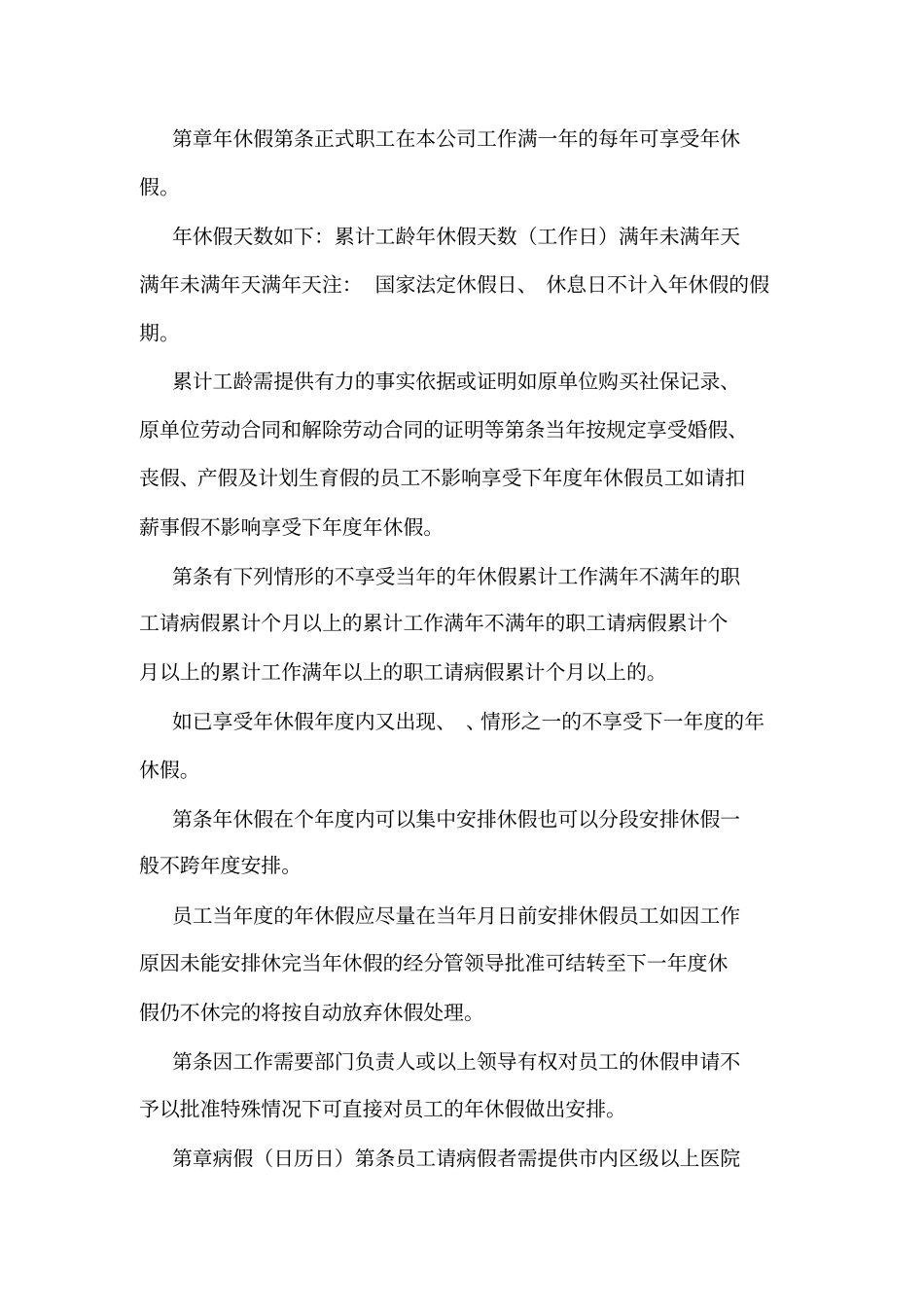 第章年休假第条正式职工在本公司工作满一年的每年可享受年休假。

年休假天数如下：累计工龄年休假天数（工作日）满年未满年天满年未满年天满年天注：　国家法定休假日、　休息日不计入年休假的假期。

累计工龄需提供有力的事实依据或证明如原单位购买社保记录、原单位劳动合同和解除劳动合同的证明等第条当年按规定享受婚假、丧假、产假及计划生育假的员工不影响享受下年度年休假员工如请扣薪事假不影响享受下年度年休假。

第条有下列情形的不享受当年的年休假累计工作满年不满年的职工请病假累计个月以上的累计工作满年不满年的职工请病假累计个月以上的累计工作满年以上的职工请病假累计个月以上的。

如已享受年休假年度内又出现、　、情形之一的不享受下一年度的年休假。

第条年休假在个年度内可以集中安排休假也可以分段安排休假一般不跨年度安排。

员工当年度的年休假应尽量在当年月日前安排休假员工如因工作原因未能安排休完当年休假的经分管领导批准可结转至下一年度休假仍不休完的将按自动放弃休假处理。

第条因工作需要部门负责人或以上领导有权对员工的休假申请不予以批准特殊情况下可直接对员工的年休假做出安排。

第章病假（日历日）第条员工请病假者需提供市内区级以上医院